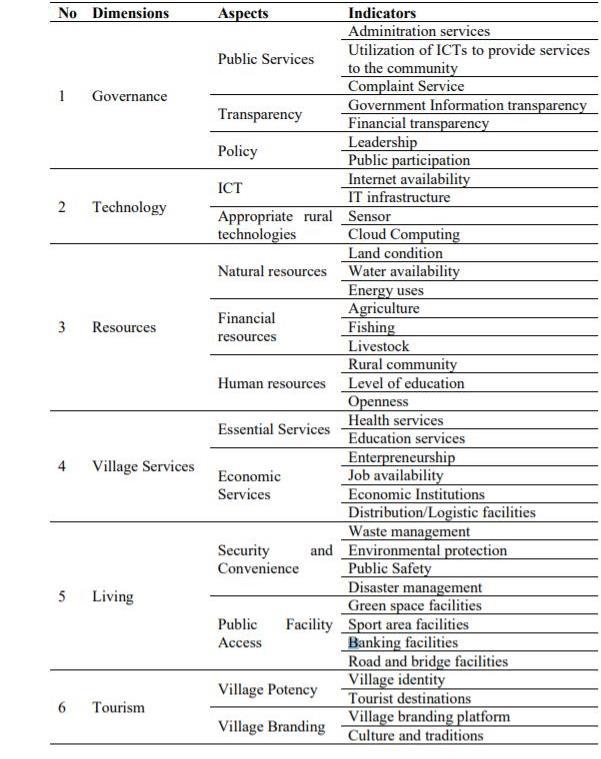 | No | Dimensions | Aspects | Indicators |
|---|---|---|---|
| 1 | Governance | Public Services | Adminitration services |
| | | | Utilization of ICTs to provide services to the community |
| | | | Complaint Service |
| | | Transparency | Government Information transparency |
| | | | Financial transparency |
| | | Policy | Leadership |
| | | | Public participation |
| 2 | Technology | ICT | Internet availability |
| | | | IT infrastructure |
| | | Appropriate rural technologies | Sensor |
| | | | Cloud Computing |
| 3 | Resources | Natural resources | Land condition |
| | | | Water availability |
| | | | Energy uses |
| | | Financial resources | Agriculture |
| | | | Fishing |
| | | | Livestock |
| | | Human resources | Rural community |
| | | | Level of education |
| | | | Openness |
| 4 | Village Services | Essential Services | Health services |
| | | | Education services |
| | | Economic Services | Enterpreneurship |
| | | | Job availability |
| | | | Economic Institutions |
| | | | Distribution/Logistic facilities |
| 5 | Living | Security and Convenience | Waste management |
| | | | Environmental protection |
| | | | Public Safety |
| | | | Disaster management |
| | | Public Facility Access | Green space facilities |
| | | | Sport area facilities |
| | | | Banking facilities |
| | | | Road and bridge facilities |
| 6 | Tourism | Village Potency | Village identity |
| | | | Tourist destinations |
| | | Village Branding | Village branding platform |
| | | | Culture and traditions |